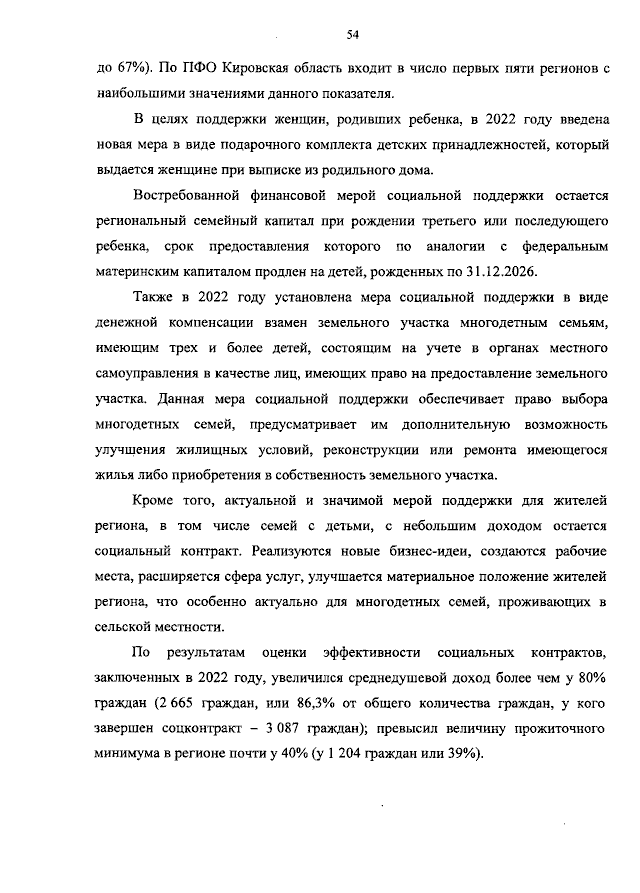 54

до 67%). По ПФО Кировская область входит в число первых пяти регионов с наибольшими значениями данного показателя.

В целях поддержки женщин, родивших ребенка, в 2022 году введена новая мера в виде подарочного комплекта детских принадлежностей, который выдается женщине при выписке из родильного дома.

Востребованной финансовой мерой социальной поддержки остается региональный семейный капитал при рождении третьего или последующего ребенка, срок предоставления которого по аналогии с федеральным материнским капиталом продлен на детей, рожденных по 31.12.2026.

Также в 2022 году установлена мера социальной поддержки в виде денежной компенсации взамен земельного участка многодетным семьям, имеющим трех и более детей, состоящим на учете в органах местного самоуправления в качестве лиц, имеющих право на предоставление земельного участка. Данная мера социальной поддержки обеспечивает право выбора многодетных семей, предусматривает им дополнительную возможность улучшения жилищных условий, реконструкции или ремонта имеющегося жилья либо приобретения в собственность земельного участка.

Кроме того, актуальной и значимой мерой поддержки для жителей региона, в том числе семей с детьми, с небольшим доходом остается социальный контракт. Реализуются новые бизнес-идеи, создаются рабочие места, расширяется сфера услуг, улучшается материальное положение жителей региона, что особенно актуально для многодетных семей, проживающих в сельской местности.

По результатам оценки эффективности социальных контрактов, заключенных в 2022 году, увеличился среднедушевой доход более чем у 80% граждан (2 665 граждан, или 86,3% от общего количества граждан, у кого завершен соцконтракт – 3 087 граждан); превысил величину прожиточного минимума в регионе почти у 40% (у 1 204 граждан или 39%).